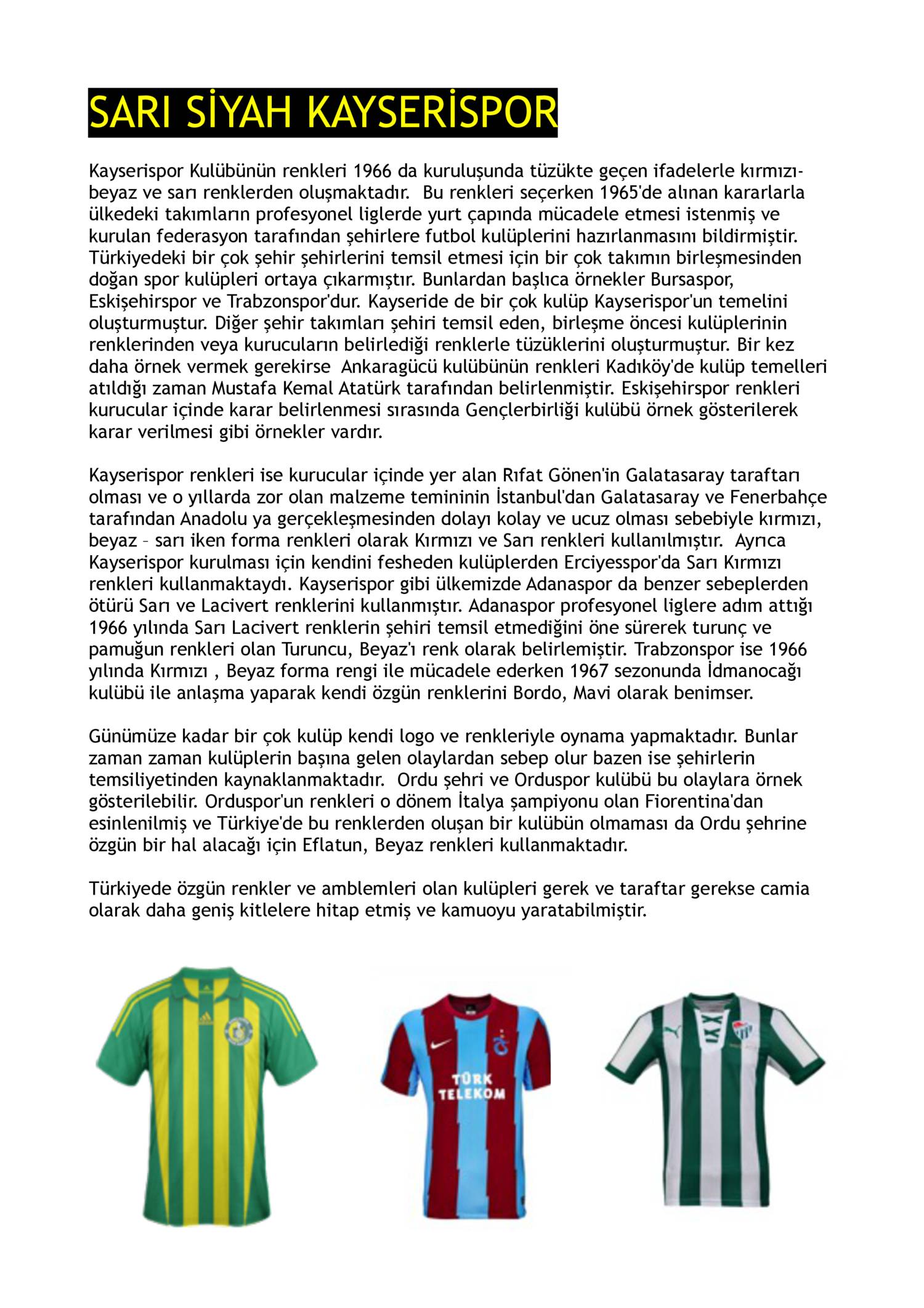 SARI SİYAH KAYSERİSPOR

Kayserispor Kulübünün renkleri 1966 da kuruluşunda tüzükte geçen ifadelerle kırmızı-beyaz ve sarı renklerden oluşmaktadır. Bu renkleri seçerken 1965'de alınan kararlarla ülkedeki takımların profesyonel liglerde yurt çapında mücadele etmesi istenmiş ve kurulan federasyon tarafından şehirlere futbol kulüplerini hazırlanmasını bildirmiştir. Türkiyedeki bir çok şehir şehirlerini temsil etmesi için bir çok takımın birleşmesinden doğan spor kulüpleri ortaya çıkarmıştır. Bunlardan başlıca örnekler Bursaspor, Eskişehirspor ve Trabzonspor'dur. Kayseride de bir çok kulüp Kayserispor'un temelini oluşturmuştur. Diğer şehir takımları şehiri temsil eden, birleşme öncesi kulüplerinin renklerinden veya kurucuların belirlediği renklerle tüzüklerini oluşturmuştur. Bir kez daha örnek vermek gerekirse Ankaragücü kulübünün renkleri Kadıköy'de kulüp temelleri atıldığı zaman Mustafa Kemal Atatürk tarafından belirlenmiştir. Eskişehirspor renkleri kurucular içinde karar belirlenmesi sırasında Gençlerbirliği kulübü örnek gösterilerek karar verilmesi gibi örnekler vardır.

Kayserispor renkleri ise kurucular içinde yer alan Rıfat Gönen'in Galatasaray taraftarı olması ve o yıllarda zor olan malzeme temininin İstanbul'dan Galatasaray ve Fenerbahçe tarafından Anadolu ya gerçekleşmesinden dolayı kolay ve ucuz olması sebebiyle kırmızı, beyaz – sarı iken forma renkleri olarak Kırmızı ve Sarı renkleri kullanılmıştır. Ayrıca Kayserispor kurulması için kendini fesheden kulüplerden Erciyesspor'da Sarı Kırmızı renkleri kullanmaktaydı. Kayserispor gibi ülkemizde Adanaspor da benzer sebeplerden ötürü Sarı ve Lacivert renklerini kullanmıştır. Adanaspor profesyonel liglere adım attığı 1966 yılında Sarı Lacivert renklerin şehiri temsil etmediğini öne sürerek turunç ve pamuğun renkleri olan Turuncu, Beyaz'ı renk olarak belirlemiştir. Trabzonspor ise 1966 yılında Kırmızı , Beyaz forma rengi ile mücadele ederken 1967 sezonunda İdmanocağı kulübü ile anlaşma yaparak kendi özgün renklerini Bordo, Mavi olarak benimser.

Günümüze kadar bir çok kulüp kendi logo ve renkleriyle oynama yapmaktadır. Bunlar zaman zaman kulüplerin başına gelen olaylardan sebep olur bazen ise şehirlerin temsiliyetinden kaynaklanmaktadır. Ordu şehri ve Orduspor kulübü bu olaylara örnek gösterilebilir. Orduspor'un renkleri o dönem İtalya şampiyonu olan Fiorentina'dan esinlenilmiş ve Türkiye'de bu renklerden oluşan bir kulübün olmaması da Ordu şehrine özgün bir hal alacağı için Eflatun, Beyaz renkleri kullanmaktadır.

Türkiyede özgün renkler ve amblemleri olan kulüpleri gerek ve taraftar gerekse camia olarak daha geniş kitlelere hitap etmiş ve kamuoyu yaratabilmiştir.

TÜRK TELEKOM